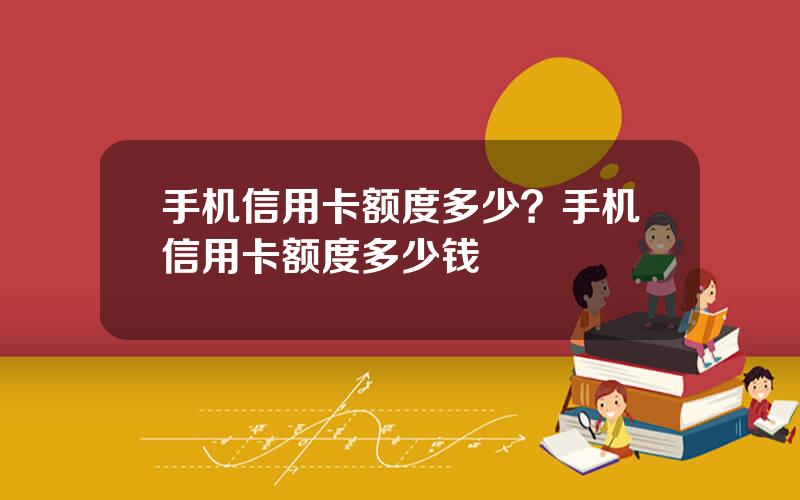 手机信用卡额度多少？手机信用卡额度多少钱